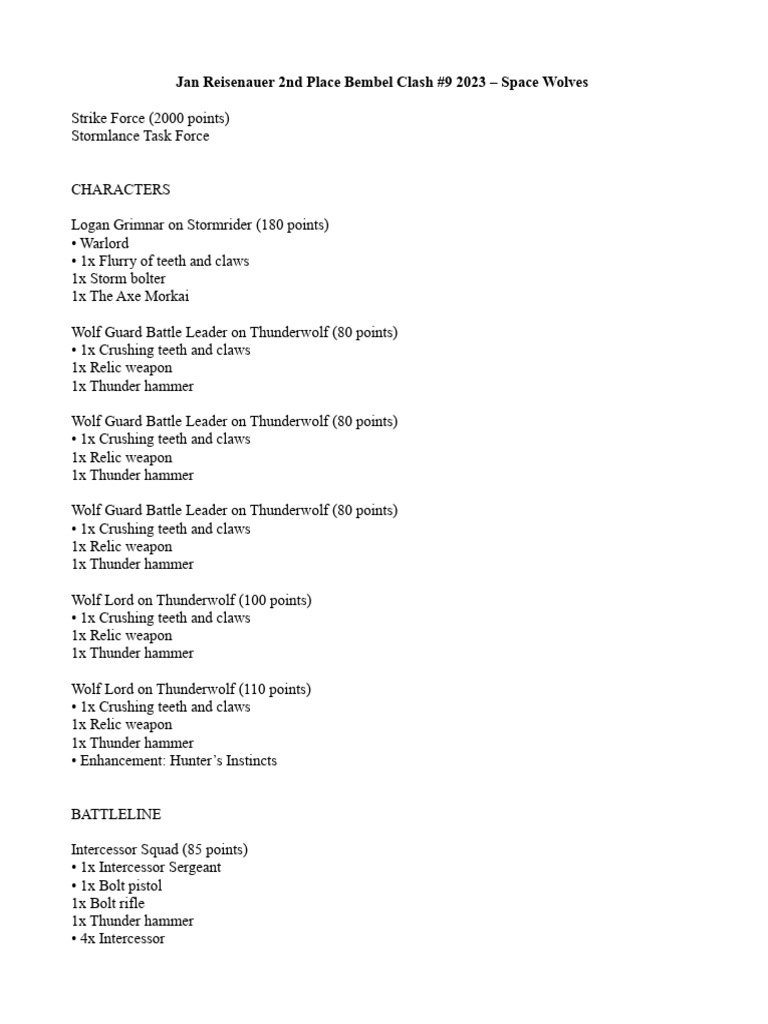 Jan Reisenauer 2nd Place Bembel Clash #9 2023 – Space Wolves

Strike Force (2000 points)
Stormlance Task Force

CHARACTERS

Logan Grimnar on Stormrider (180 points)
• Warlord
• 1x Flurry of teeth and claws
1x Storm bolter
1x The Axe Morkai

Wolf Guard Battle Leader on Thunderwolf (80 points)
• 1x Crushing teeth and claws
1x Relic weapon
1x Thunder hammer

Wolf Guard Battle Leader on Thunderwolf (80 points)
• 1x Crushing teeth and claws
1x Relic weapon
1x Thunder hammer

Wolf Guard Battle Leader on Thunderwolf (80 points)
• 1x Crushing teeth and claws
1x Relic weapon
1x Thunder hammer

Wolf Lord on Thunderwolf (100 points)
• 1x Crushing teeth and claws
1x Relic weapon
1x Thunder hammer

Wolf Lord on Thunderwolf (110 points)
• 1x Crushing teeth and claws
1x Relic weapon
1x Thunder hammer
• Enhancement: Hunter's Instincts

BATTLELINE

Intercessor Squad (85 points)
• 1x Intercessor Sergeant
• 1x Bolt pistol
1x Bolt rifle
1x Thunder hammer
• 4x Intercessor